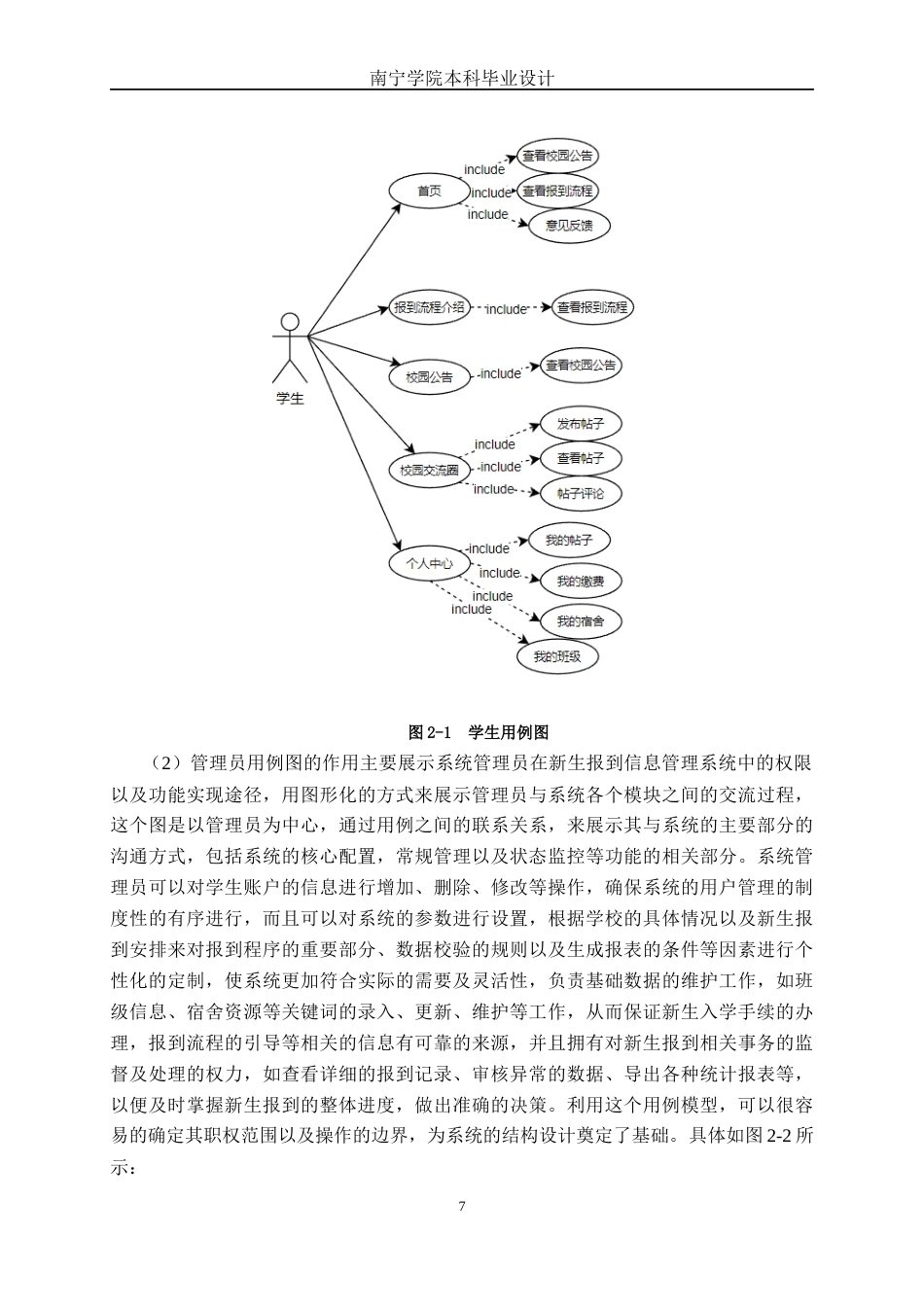 南宁学院本科毕业设计

学生

首页

include

查看校园公告

include

查看报到流程

include

意见反馈

报到流程介绍

include

查看报到流程

校园公告

include

查看校园公告

校园交流圈

include

发布帖子

include

查看帖子

include

帖子评论

个人中心

include

我的帖子

include

我的缴费

include

我的宿舍

include

我的班级

图 2-1 学生用例图

（2）管理员用例图的作用主要展示系统管理员在新生报到信息管理系统中的权限以及功能实现途径，用图形化的方式来展示管理员与系统各个模块之间的交流过程，这个图是以管理员为中心，通过用例之间的联系关系，来展示其与系统的主要部分的沟通方式，包括系统的核心配置，常规管理以及状态监控等功能的相关部分。系统管理员可以对学生账户的信息进行增加、删除、修改等操作，确保系统的用户管理的制度性的有序进行，而且可以对系统的参数进行设置，根据学校的具体情况以及新生报到安排来对报到程序的重要部分、数据校验的规则以及生成报表的条件等因素进行个性化的定制，使系统更加符合实际的需要及灵活性，负责基础数据的维护工作，如班级信息、宿舍资源等关键词的录入、更新、维护等工作，从而保证新生入学手续的办理，报到流程的引导等相关的信息有可靠的来源，并且拥有对新生报到相关事务的监督及处理的权力，如查看详细的报到记录、审核异常的数据、导出各种统计报表等，以便及时掌握新生报到的整体进度，做出准确的决策。利用这个用例模型，可以很容易的确定其职权范围以及操作的边界，为系统的结构设计奠定了基础。具体如图 2-2 所示：

7